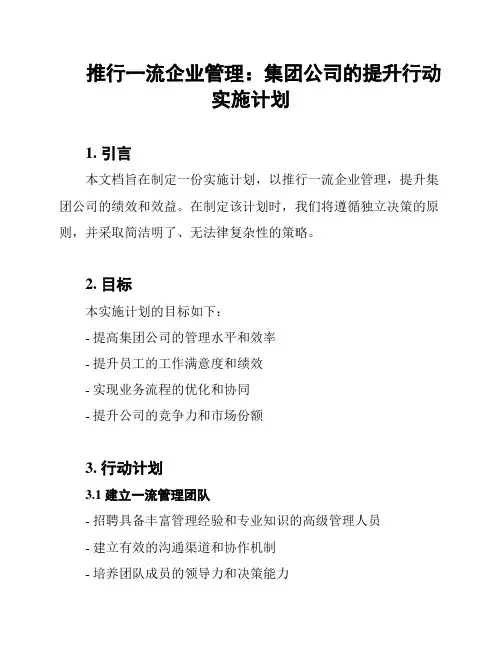 推行一流企业管理：集团公司的提升行动实施计划

1. 引言

本文档旨在制定一份实施计划，以推行一流企业管理，提升集团公司的绩效和效益。在制定该计划时，我们将遵循独立决策的原则，并采取简洁明了、无法律复杂性的策略。

2. 目标

本实施计划的目标如下：

- 提高集团公司的管理水平和效率

- 提升员工的工作满意度和绩效

- 实现业务流程的优化和协同

- 提升公司的竞争力和市场份额

3. 行动计划

3.1 建立一流管理团队

- 招聘具备丰富管理经验和专业知识的高级管理人员

- 建立有效的沟通渠道和协作机制

- 培养团队成员的领导力和决策能力